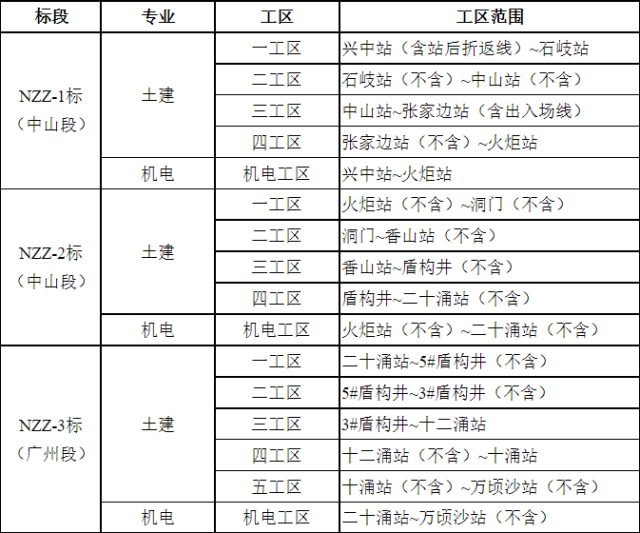 | 标段 | 专业 | 工区 | 工区范围 |
|---|---|---|---|
| NZZ-1标（中山段） | 土建 | 一工区 | 兴中站（含站后折返线）~石岐站 |
|  |  | 二工区 | 石岐站（不含）~中山站（不含） |
|  |  | 三工区 | 中山站~张家边站（含出入场线） |
|  |  | 四工区 | 张家边站（不含）~火炬站 |
|  | 机电 | 机电工区 | 兴中站~火炬站 |
| NZZ-2标（中山段） | 土建 | 一工区 | 火炬站（不含）~洞门（不含） |
|  |  | 二工区 | 洞门~香山站（不含） |
|  |  | 三工区 | 香山站~盾构井（不含） |
|  |  | 四工区 | 盾构井~二十涌站（不含） |
|  | 机电 | 机电工区 | 火炬站（不含）~二十涌站（不含） |
| NZZ-3标（广州段） | 土建 | 一工区 | 二十涌站~5#盾构井（不含） |
|  |  | 二工区 | 5#盾构井~3#盾构井（不含） |
|  |  | 三工区 | 3#盾构井~十二涌站 |
|  |  | 四工区 | 十二涌站（不含）~十涌站 |
|  |  | 五工区 | 十涌站（不含）~万顷沙站（不含） |
|  | 机电 | 机电工区 | 二十涌站~万顷沙站（不含） |